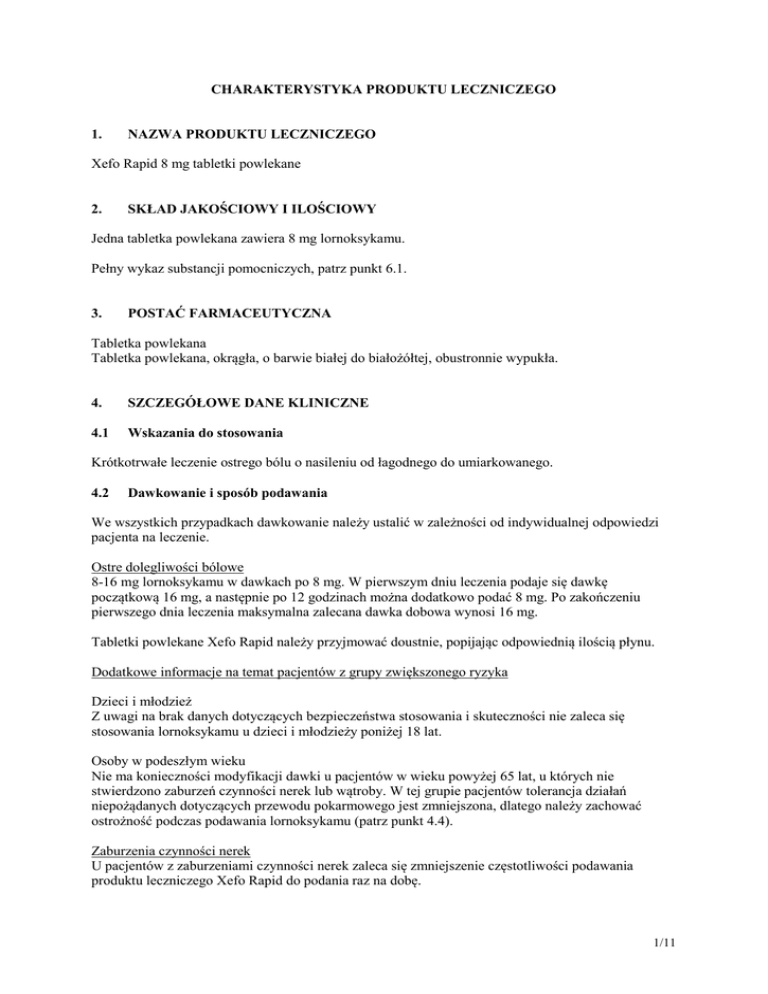 CHARAKTERYSTYKA PRODUKTU LECZNICZEGO

1. NAZWA PRODUKTU LECZNICZEGO

Xefo Rapid 8 mg tabletki powlekane

2. SKŁAD JAKOŚCIOWY I ILOŚCIOWY

Jedna tabletka powlekana zawiera 8 mg lornoksykamu.

Pełny wykaz substancji pomocniczych, patrz punkt 6.1.

3. POSTAĆ FARMACEUTYCZNA

Tabletka powlekana
Tabletka powlekana, okrągła, o barwie białej do białożółtej, obustronnie wypukła.

4. SZCZEGÓŁOWE DANE KLINICZNE

4.1 Wskazania do stosowania

Krótkotrwałe leczenie ostrego bólu o nasileniu od łagodnego do umiarkowanego.

4.2 Dawkowanie i sposób podawania

We wszystkich przypadkach dawkowanie należy ustalić w zależności od indywidualnej odpowiedzi pacjenta na leczenie.

Ostre dolegliwości bólowe
8-16 mg lornoksykamu w dawkach po 8 mg. W pierwszym dniu leczenia podaje się dawkę początkową 16 mg, a następnie po 12 godzinach można dodatkowo podać 8 mg. Po zakończeniu pierwszego dnia leczenia maksymalna zalecana dawka dobowa wynosi 16 mg.

Tabletki powlekane Xefo Rapid należy przyjmować doustnie, popijając odpowiednią ilością płynu.

Dodatkowe informacje na temat pacjentów z grupy zwiększonego ryzyka

Dzieci i młodzież
Z uwagi na brak danych dotyczących bezpieczeństwa stosowania i skuteczności nie zaleca się stosowania lornoksykamu u dzieci i młodzieży poniżej 18 lat.

Osoby w podeszłym wieku
Nie ma konieczności modyfikacji dawki u pacjentów w wieku powyżej 65 lat, u których nie stwierdzono zaburzeń czynności nerek lub wątroby. W tej grupie pacjentów tolerancja działań niepożądanych dotyczących przewodu pokarmowego jest zmniejszona, dlatego należy zachować ostrożność podczas podawania lornoksykamu (patrz punkt 4.4).

Zaburzenia czynności nerek
U pacjentów z zaburzeniami czynności nerek zaleca się zmniejszenie częstotliwości podawania produktu leczniczego Xefo Rapid do podania raz na dobę.

1/11